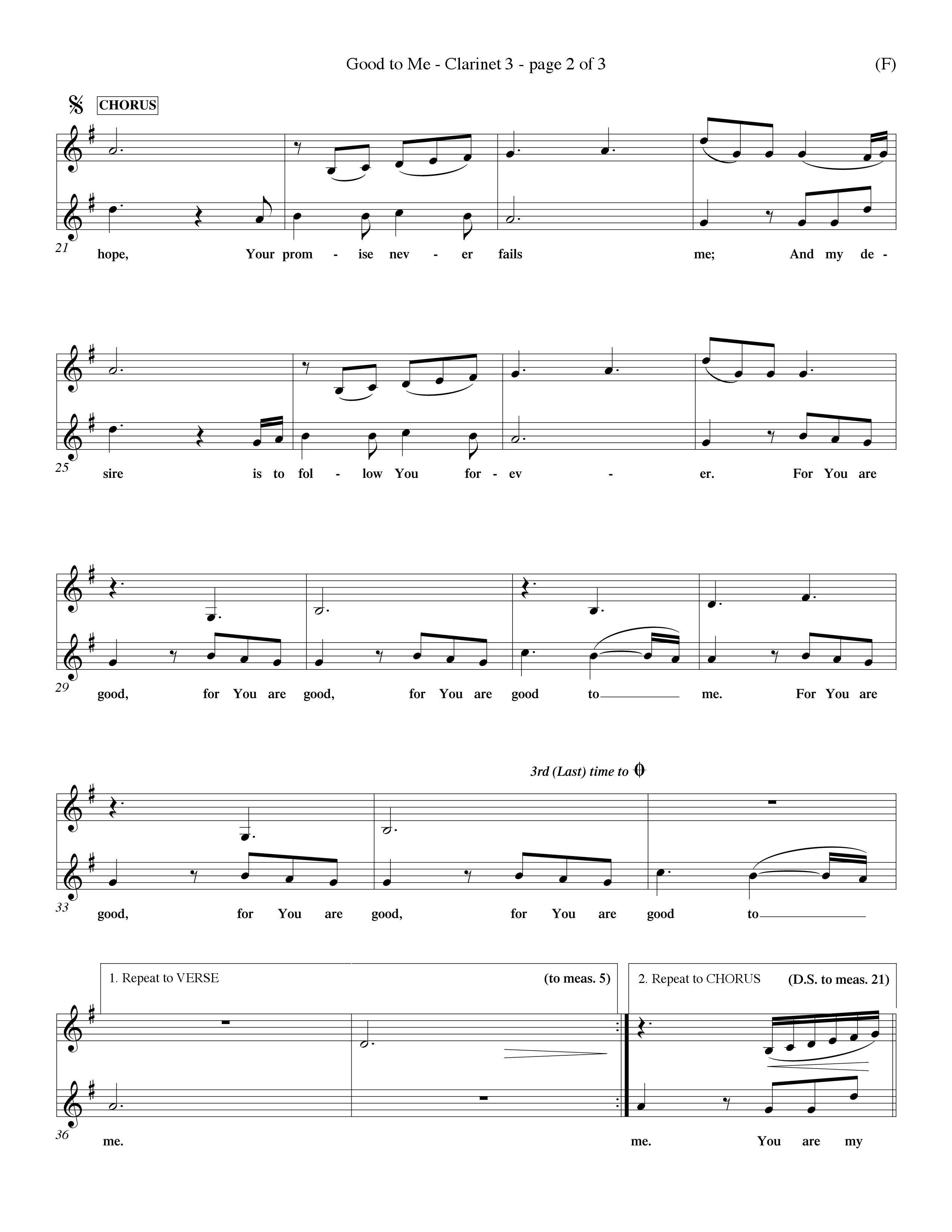 Good to Me - Clarinet 3 - page 2 of 3

(F)

CHORUS

21

hope, Your prom - ise nev - er fails me; And my de -

25

sire is to fol - low You for - ev - er. For You are

29

good, for You are good, for You are good to me. For You are

3rd (Last) time to

33

good, for You are good, for You are good to

1. Repeat to VERSE (to meas. 5)

2. Repeat to CHORUS (D.S. to meas. 21)

36

me. me. You are my